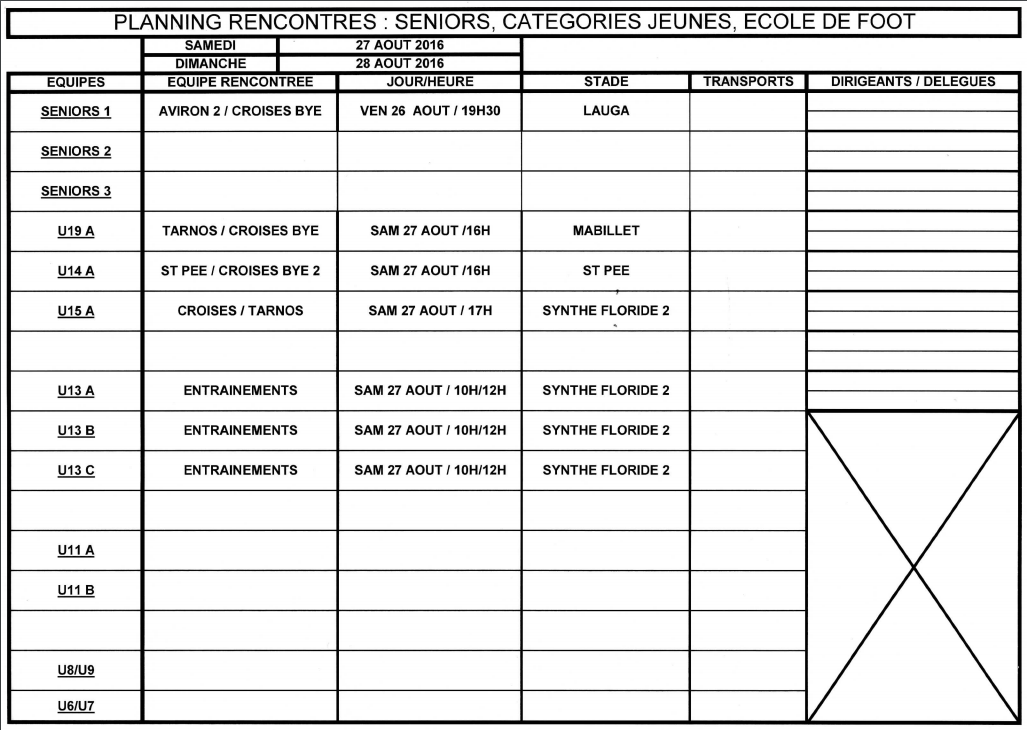 PLANNING RENCONTRES : SENIORS, CATEGORIES JEUNES, ECOLE DE FOOT

| SAMEDI | 27 AOUT 2016 |
|---|---|
| DIMANCHE | 28 AOUT 2016 |

| EQUIPES | EQUIPE RENCONTREE | JOUR/HEURE | STADE | TRANSPORTS | DIRIGEANTS / DELEGUES |
|---|---|---|---|---|---|
| SENIORS 1 | AVIRON 2 / CROISES BYE | VEN 26 AOUT / 19H30 | LAUGA | | |
| SENIORS 2 | | | | | |
| SENIORS 3 | | | | | |
| U19 A | TARNOS / CROISES BYE | SAM 27 AOUT /16H | MABILLET | | |
| U14 A | ST PEE / CROISES BYE 2 | SAM 27 AOUT /16H | ST PEE | | |
| U15 A | CROISES / TARNOS | SAM 27 AOUT / 17H | SYNTHE FLORIDE 2 | | |
| | | | | | |
| U13 A | ENTRAINEMENTS | SAM 27 AOUT / 10H/12H | SYNTHE FLORIDE 2 | | |
| U13 B | ENTRAINEMENTS | SAM 27 AOUT / 10H/12H | SYNTHE FLORIDE 2 | | |
| U13 C | ENTRAINEMENTS | SAM 27 AOUT / 10H/12H | SYNTHE FLORIDE 2 | | |
| | | | | | |
| U11 A | | | | | |
| U11 B | | | | | |
| | | | | | |
| U8/U9 | | | | | |
| U6/U7 | | | | | |